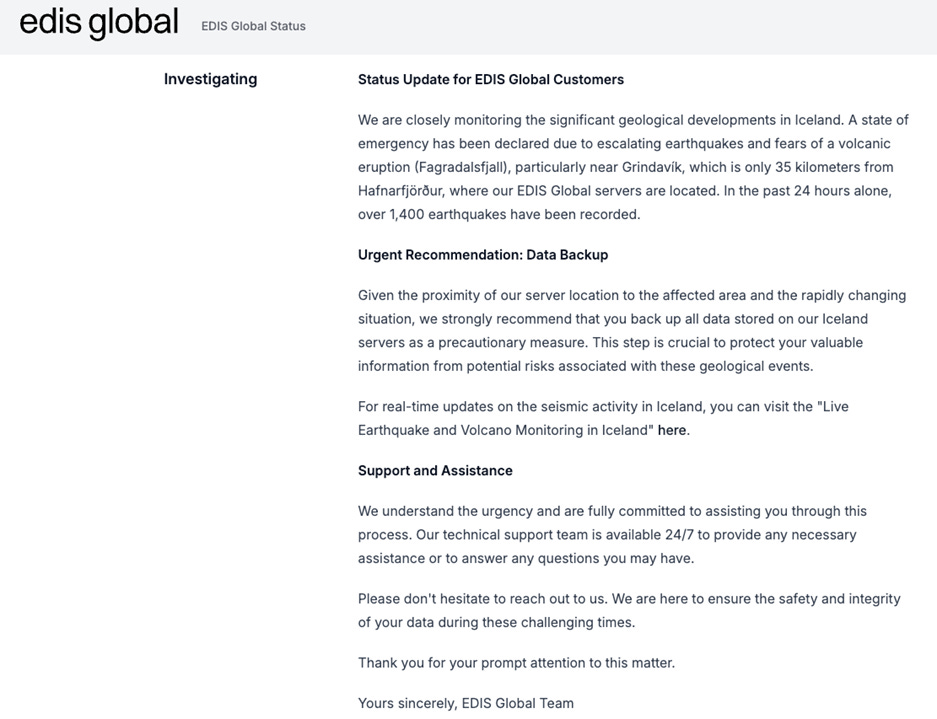 edis global EDIS Global Status

Investigating

Status Update for EDIS Global Customers

We are closely monitoring the significant geological developments in Iceland. A state of emergency has been declared due to escalating earthquakes and fears of a volcanic eruption (Fagradalsfjall), particularly near Grindavík, which is only 35 kilometers from Hafnarfjörður, where our EDIS Global servers are located. In the past 24 hours alone, over 1,400 earthquakes have been recorded.

Urgent Recommendation: Data Backup

Given the proximity of our server location to the affected area and the rapidly changing situation, we strongly recommend that you back up all data stored on our Iceland servers as a precautionary measure. This step is crucial to protect your valuable information from potential risks associated with these geological events.

For real-time updates on the seismic activity in Iceland, you can visit the "Live Earthquake and Volcano Monitoring in Iceland" here.

Support and Assistance

We understand the urgency and are fully committed to assisting you through this process. Our technical support team is available 24/7 to provide any necessary assistance or to answer any questions you may have.

Please don't hesitate to reach out to us. We are here to ensure the safety and integrity of your data during these challenging times.

Thank you for your prompt attention to this matter.

Yours sincerely, EDIS Global Team